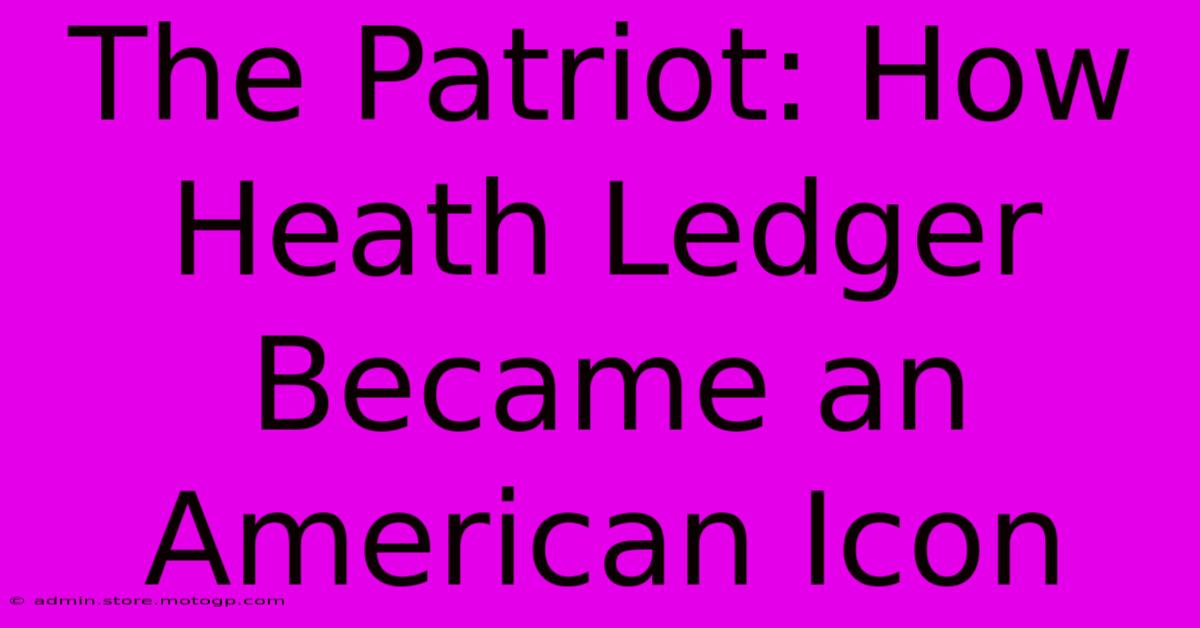 The Patriot: How Heath Ledger Became an American Icon

© admin.store.motogp.com